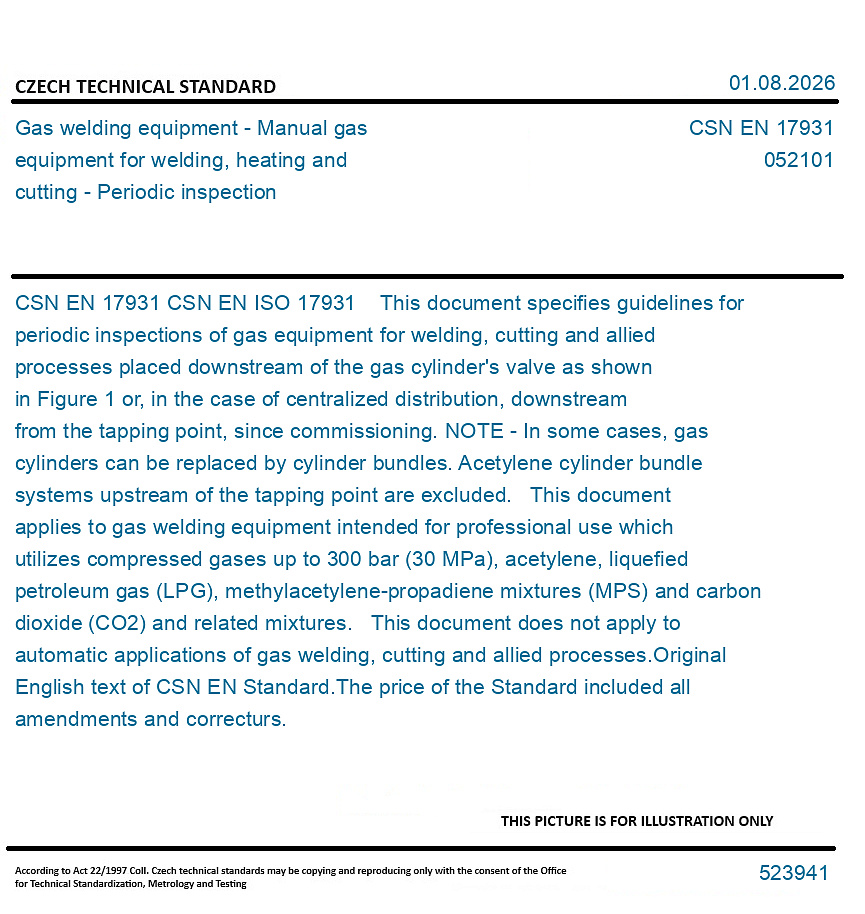 CZECH TECHNICAL STANDARD

01.08.2026

Gas welding equipment - Manual gas equipment for welding, heating and cutting - Periodic inspection

CSN EN 17931
052101

CSN EN 17931 CSN EN ISO 17931 This document specifies guidelines for periodic inspections of gas equipment for welding, cutting and allied processes placed downstream of the gas cylinder's valve as shown in Figure 1 or, in the case of centralized distribution, downstream from the tapping point, since commissioning. NOTE - In some cases, gas cylinders can be replaced by cylinder bundles. Acetylene cylinder bundle systems upstream of the tapping point are excluded. This document applies to gas welding equipment intended for professional use which utilizes compressed gases up to 300 bar (30 MPa), acetylene, liquefied petroleum gas (LPG), methylacetylene-propadiene mixtures (MPS) and carbon dioxide (CO2) and related mixtures. This document does not apply to automatic applications of gas welding, cutting and allied processes.Original English text of CSN EN Standard.The price of the Standard included all amendments and correcturs.

THIS PICTURE IS FOR ILLUSTRATION ONLY

According to Act 22/1997 Coll. Czech technical standards may be copying and reproducing only with the consent of the Office for Technical Standardization, Metrology and Testing

523941